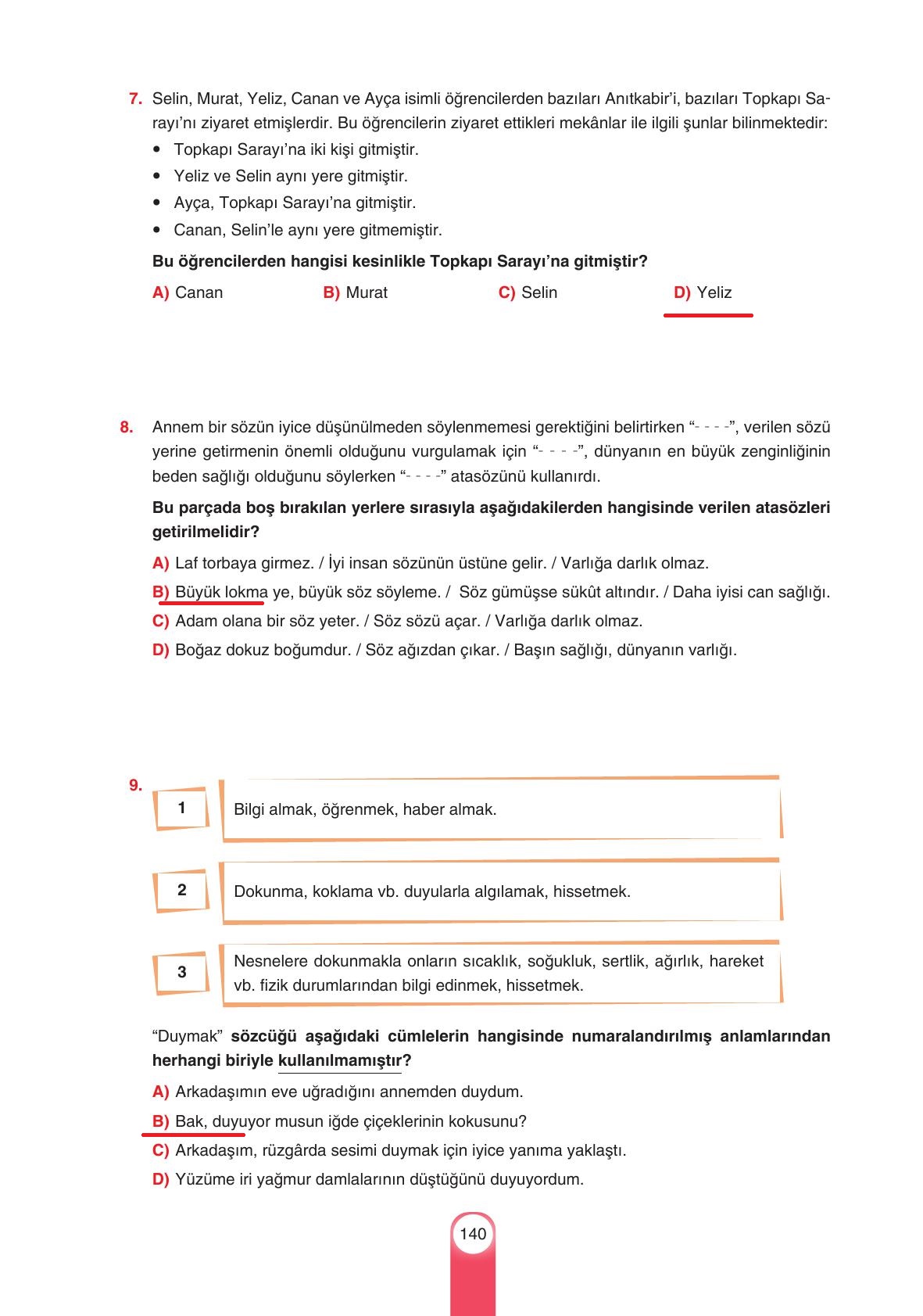 7. Selin, Murat, Yeliz, Canan ve Ayça isimli öğrencilerden bazıları Anıtkabir'i, bazıları Topkapı Sarayı'nı ziyaret etmişlerdir. Bu öğrencilerin ziyaret ettikleri mekânlar ile ilgili şunlar bilinmektedir:

• Topkapı Sarayı'na iki kişi gitmiştir.
• Yeliz ve Selin aynı yere gitmiştir.
• Ayça, Topkapı Sarayı'na gitmiştir.
• Canan, Selin'le aynı yere gitmemiştir.

Bu öğrencilerden hangisi kesinlikle Topkapı Sarayı'na gitmiştir?

A) Canan B) Murat C) Selin D) Yeliz

8. Annem bir sözün iyice düşünülmeden söylenmemesi gerektiğini belirtirken "- - - -", verilen sözü yerine getirmenin önemli olduğunu vurgulamak için "- - - -", dünyanın en büyük zenginliğinin beden sağlığı olduğunu söylerken "- - - -" atasözünü kullanırdı.

Bu parçada boş bırakılan yerlere sırasıyla aşağıdakilerden hangisinde verilen atasözleri getirilmelidir?

A) Laf torbaya girmez. / İyi insan sözünün üstüne gelir. / Varlığa darlık olmaz.
B) Büyük lokma ye, büyük söz söyleme. / Söz gümüşse sükût altındır. / Daha iyisi can sağlığı.
C) Adam olana bir söz yeter. / Söz sözü açar. / Varlığa darlık olmaz.
D) Boğaz dokuz boğumdur. / Söz ağızdan çıkar. / Başın sağlığı, dünyanın varlığı.

9.
1 Bilgi almak, öğrenmek, haber almak.

2 Dokunma, koklama vb. duyularla algılamak, hissetmek.

3 Nesnelere dokunmakla onların sıcaklık, soğukluk, sertlik, ağırlık, hareket vb. fizik durumlarından bilgi edinmek, hissetmek.

"Duymak" sözcüğü aşağıdaki cümlelerin hangisinde numaralandırılmış anlamlarından herhangi biriyle kullanılmamıştır?

A) Arkadaşımın eve uğradığını annemden duydum.
B) Bak, duyuyor musun iğde çiçeklerinin kokusunu?
C) Arkadaşım, rüzgârda sesimi duymak için iyice yanıma yaklaştı.
D) Yüzüme iri yağmur damlalarının düştüğünü duyuyordum.

140